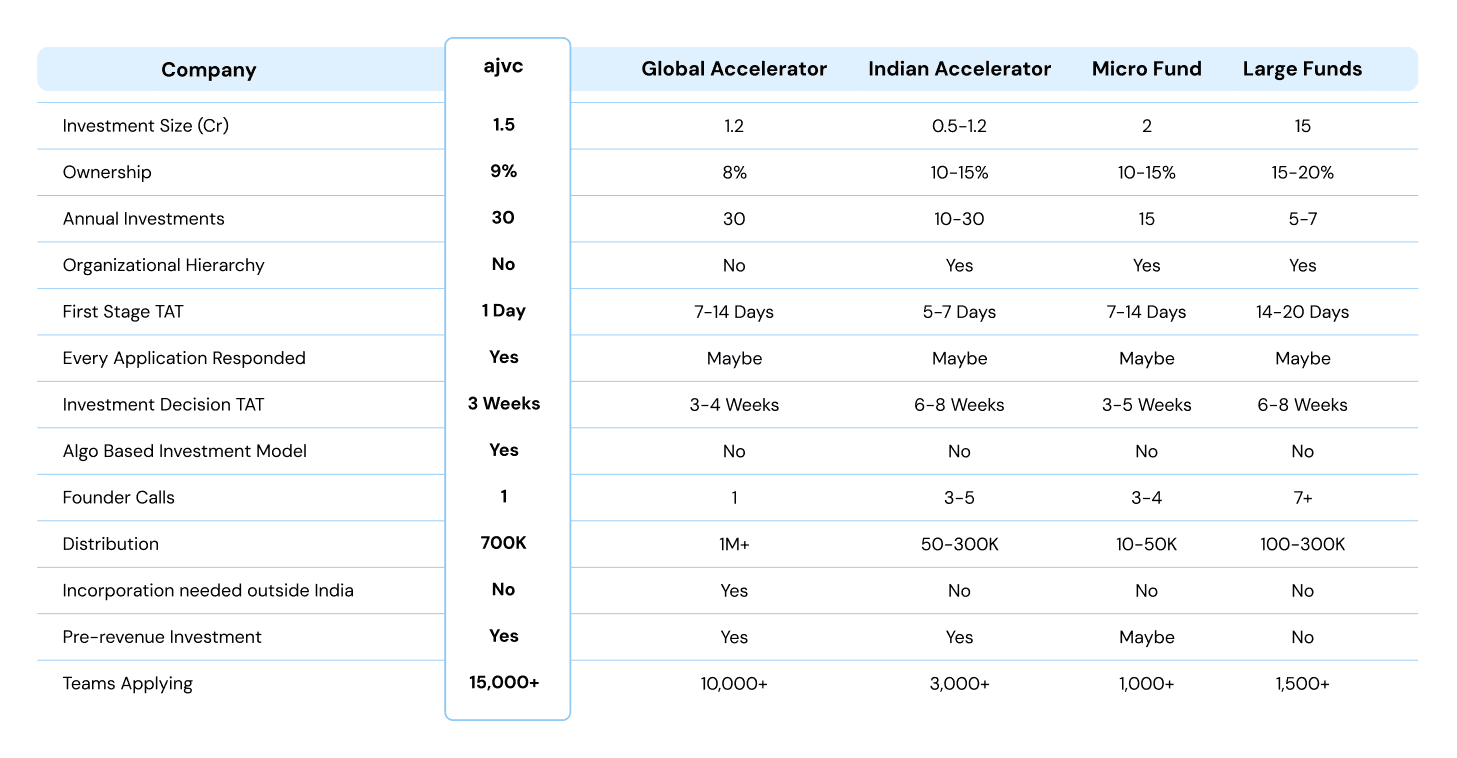 | Company | ajvc | Global Accelerator | Indian Accelerator | Micro Fund | Large Funds |
|---|---|---|---|---|---|
| Investment Size (Cr) | 1.5 | 1.2 | 0.5-1.2 | 2 | 15 |
| Ownership | 9% | 8% | 10-15% | 10-15% | 15-20% |
| Annual Investments | 30 | 30 | 10-30 | 15 | 5-7 |
| Organizational Hierarchy | No | No | Yes | Yes | Yes |
| First Stage TAT | 1 Day | 7-14 Days | 5-7 Days | 7-14 Days | 14-20 Days |
| Every Application Responded | Yes | Maybe | Maybe | Maybe | Maybe |
| Investment Decision TAT | 3 Weeks | 3-4 Weeks | 6-8 Weeks | 3-5 Weeks | 6-8 Weeks |
| Algo Based Investment Model | Yes | No | No | No | No |
| Founder Calls | 1 | 1 | 3-5 | 3-4 | 7+ |
| Distribution | 700K | 1M+ | 50-300K | 10-50K | 100-300K |
| Incorporation needed outside India | No | Yes | No | No | No |
| Pre-revenue Investment | Yes | Yes | Yes | Maybe | No |
| Teams Applying | 15,000+ | 10,000+ | 3,000+ | 1,000+ | 1,500+ |